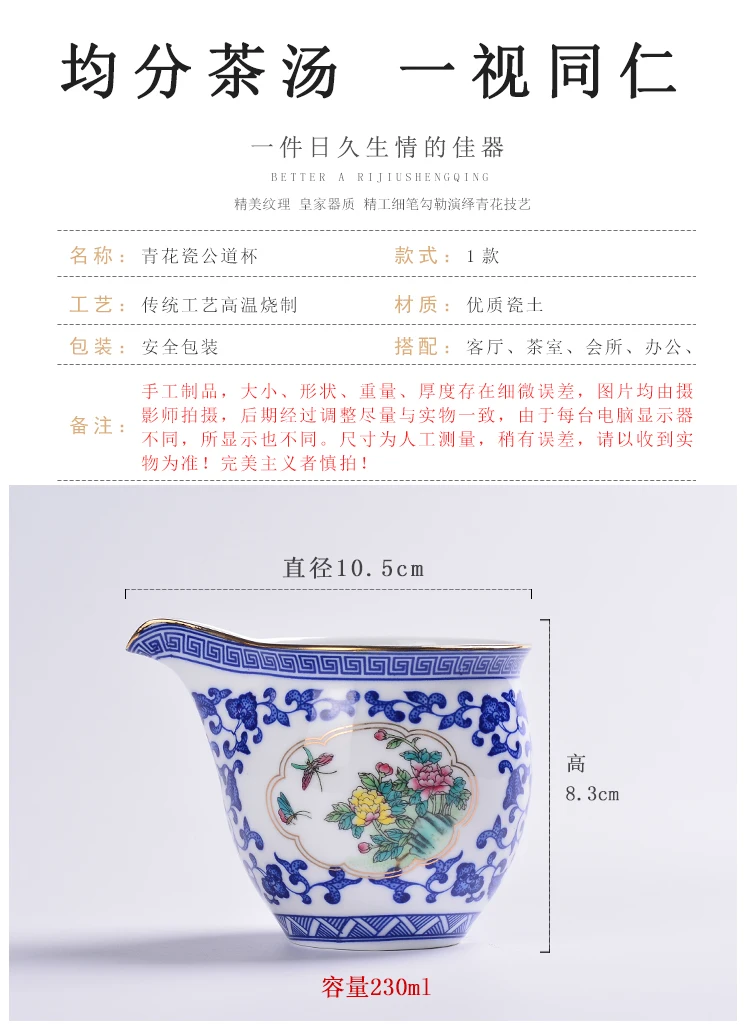 均分茶汤 一视同仁

一件日久生情的佳器

BETTER A RIJIUSHENGQING

精美纹理 皇家器质 精工细笔勾勒演绎青花技艺

名称：青花瓷公道杯
款式：1款

工艺：传统工艺高温烧制
材质：优质瓷土

包装：安全包装
搭配：客厅、茶室、会所、办公、

备注：手工制品，大小、形状、重量、厚度存在细微误差，图片均由摄影师拍摄，后期经过调整尽量与实物一致，由于每台电脑显示器不同，所显示也不同。尺寸为人工测量，稍有误差，请以收到实物为准！完美主义者慎拍！

直径10.5cm

高
8.3cm

容量230ml